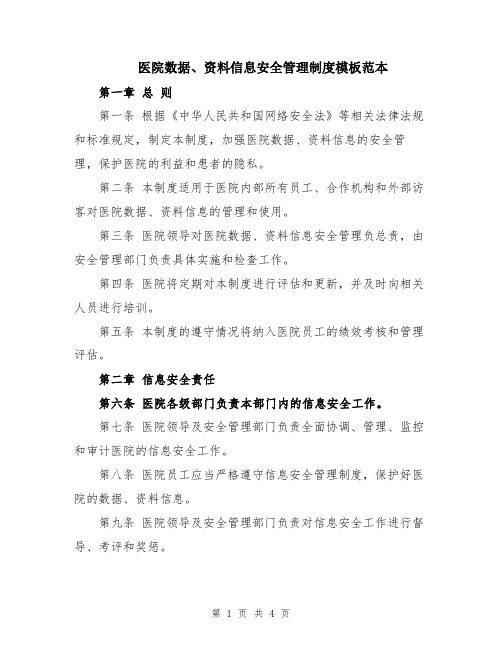 医院数据、资料信息安全管理制度模板范本

第一章 总 则

第一条 根据《中华人民共和国网络安全法》等相关法律法规和标准规定，制定本制度，加强医院数据、资料信息的安全管理，保护医院的利益和患者的隐私。

第二条 本制度适用于医院内部所有员工、合作机构和外部访客对医院数据、资料信息的管理和使用。

第三条 医院领导对医院数据、资料信息安全管理负总责，由安全管理部门负责具体实施和检查工作。

第四条 医院将定期对本制度进行评估和更新，并及时向相关人员进行培训。

第五条 本制度的遵守情况将纳入医院员工的绩效考核和管理评估。

第二章 信息安全责任

第六条 医院各级部门负责本部门内的信息安全工作。

第七条 医院领导及安全管理部门负责全面协调、管理、监控和审计医院的信息安全工作。

第八条 医院员工应当严格遵守信息安全管理制度，保护好医院的数据、资料信息。

第九条 医院领导及安全管理部门负责对信息安全工作进行督导、考评和奖惩。

第 1 页 共 4 页